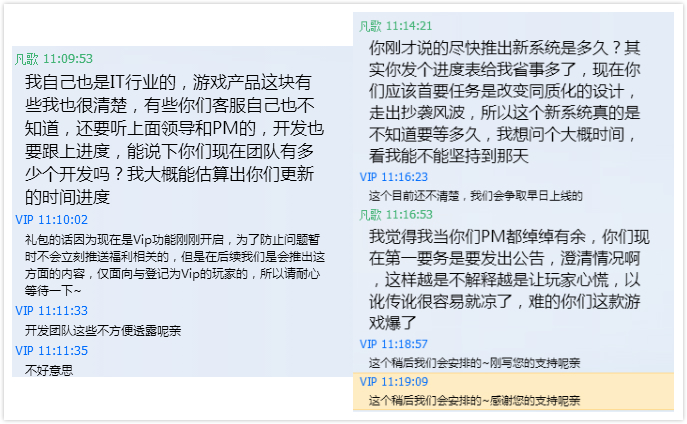 凡歌 11:09:53
我自己也是IT行业的，游戏产品这块有些我也很清楚，有些你们客服自己也不知道，还要听上面领导和PM的，开发也要跟上进度，能说下你们现在团队有多少个开发吗？我大概能估算出你们更新的时间进度

VIP 11:10:02
礼包的话因为现在是Vip功能刚刚开启，为了防止问题暂时不会立刻推送福利相关的，但是在后续我们是会推出这方面的内容，仅面向与登记为Vip的玩家的，所以请耐心等待一下~

VIP 11:11:33
开发团队这些不方便透露呢亲

VIP 11:11:35
不好意思

凡歌 11:14:21
你刚才说的尽快推出新系统是多久？其实你发个进度表给我省事多了，现在你们应该首要任务是改变同质化的设计，走出抄袭风波，所以这个新系统真的是不知道要等多久，我想问个大概时间，看我能不能坚持到那天

VIP 11:16:23
这个目前还不清楚，我们会争取早日上线的

凡歌 11:16:53
我觉得我当你们PM都绰绰有余，你们现在第一要务是要发出公告，澄清情况啊，这样越是不解释越是让玩家心慌，以讹传讹很容易就凉了，难的你们这款游戏爆了

VIP 11:18:57
这个稍后我们会安排的~刚写您的支持呢亲

VIP 11:19:09
这个稍后我们会安排的~感谢您的支持呢亲